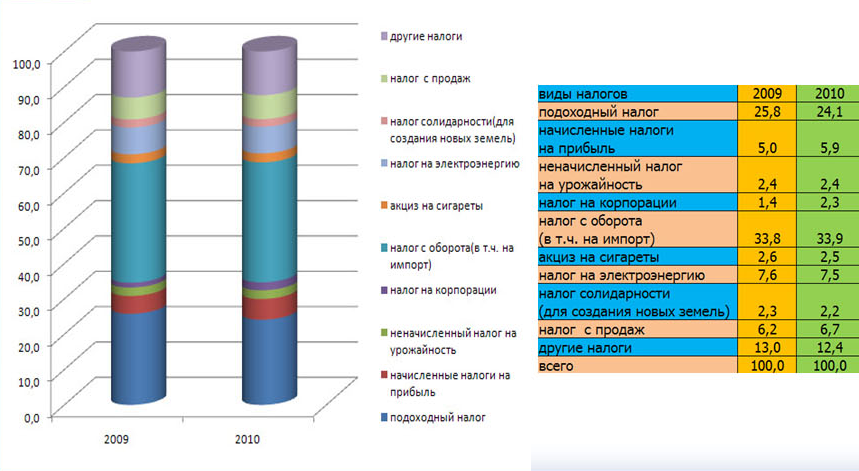 100,0
90,0
80,0
70,0
60,0
50,0
40,0
30,0
20,0
10,0
0,0

2009
2010

другие налоги
налог с продаж
налог солидарности(для создания новых земель)
налог на электроэнергию
акциз на сигареты
налог с оборота(в т.ч. на импорт)
налог на корпорации
неначисленный налог на урожайность
начисленные налоги на прибыль
подоходный налог

| виды налогов | 2009 | 2010 |
|---|---|---|
| подоходный налог | 25,8 | 24,1 |
| начисленные налоги на прибыль | 5,0 | 5,9 |
| неначисленный налог на урожайность | 2,4 | 2,4 |
| налог на корпорации | 1,4 | 2,3 |
| налог с оборота (в т.ч. на импорт) | 33,8 | 33,9 |
| акциз на сигареты | 2,6 | 2,5 |
| налог на электроэнергию | 7,6 | 7,5 |
| налог солидарности (для создания новых земель) | 2,3 | 2,2 |
| налог с продаж | 6,2 | 6,7 |
| другие налоги | 13,0 | 12,4 |
| всего | 100,0 | 100,0 |